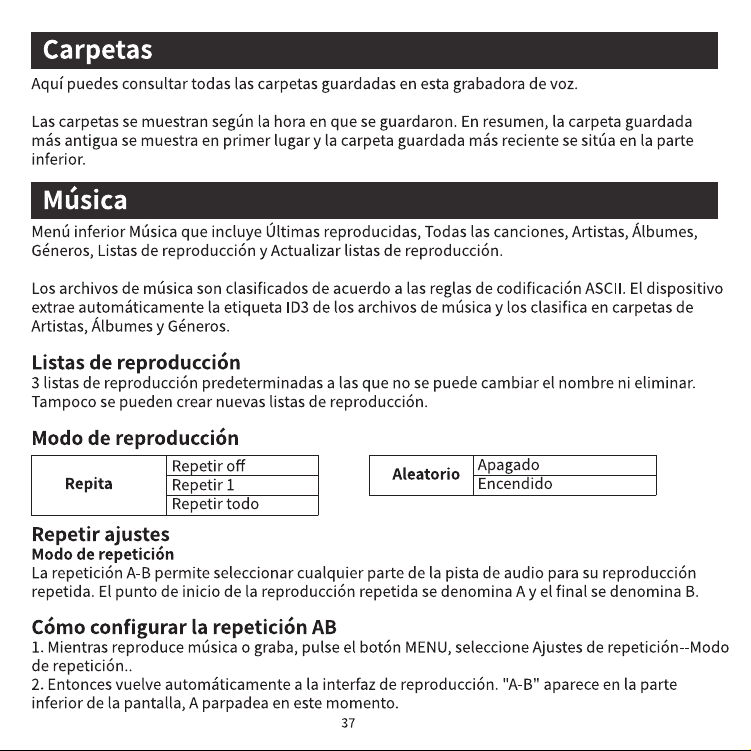 Carpetas

Aquí puedes consultar todas las carpetas guardadas en esta grabadora de voz.

Las carpetas se muestran según la hora en que se guardaron. En resumen, la carpeta guardada más antigua se muestra en primer lugar y la carpeta guardada más reciente se sitúa en la parte inferior.

Música

Menú inferior Música que incluye Últimas reproducidas, Todas las canciones, Artistas, Álbumes, Géneros, Listas de reproducción y Actualizar listas de reproducción.

Los archivos de música son clasificados de acuerdo a las reglas de codificación ASCII. El dispositivo extrae automáticamente la etiqueta ID3 de los archivos de música y los clasifica en carpetas de Artistas, Álbumes y Géneros.

Listas de reproducción

3 listas de reproducción predeterminadas a las que no se puede cambiar el nombre ni eliminar. Tampoco se pueden crear nuevas listas de reproducción.

Modo de reproducción

| Repita | Repetir off |
|---|---|
| | Repetir 1 |
| | Repetir todo |

| Aleatorio | Apagado |
|---|---|
| | Encendido |

Repetir ajustes

Modo de repetición

La repetición A-B permite seleccionar cualquier parte de la pista de audio para su reproducción repetida. El punto de inicio de la reproducción repetida se denomina A y el final se denomina B.

Cómo configurar la repetición AB

1. Mientras reproduce música o graba, pulse el botón MENU, seleccione Ajustes de repetición--Modo de repetición..
2. Entonces vuelve automáticamente a la interfaz de reproducción. "A-B" aparece en la parte inferior de la pantalla, A parpadea en este momento.

37